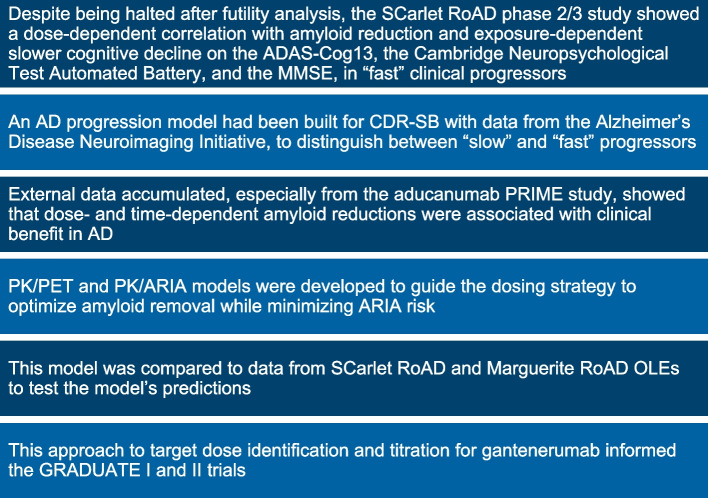 Despite being halted after futility analysis, the SCarlet RoAD phase 2/3 study showed a dose-dependent correlation with amyloid reduction and exposure-dependent slower cognitive decline on the ADAS-Cog13, the Cambridge Neuropsychological Test Automated Battery, and the MMSE, in “fast” clinical progressors

An AD progression model had been built for CDR-SB with data from the Alzheimer’s Disease Neuroimaging Initiative, to distinguish between “slow” and “fast” progressors

External data accumulated, especially from the aducanumab PRIME study, showed that dose- and time-dependent amyloid reductions were associated with clinical benefit in AD

PK/PET and PK/ARIA models were developed to guide the dosing strategy to optimize amyloid removal while minimizing ARIA risk

This model was compared to data from SCarlet RoAD and Marguerite RoAD OLEs to test the model’s predictions

This approach to target dose identification and titration for gantenerumab informed the GRADUATE I and II trials